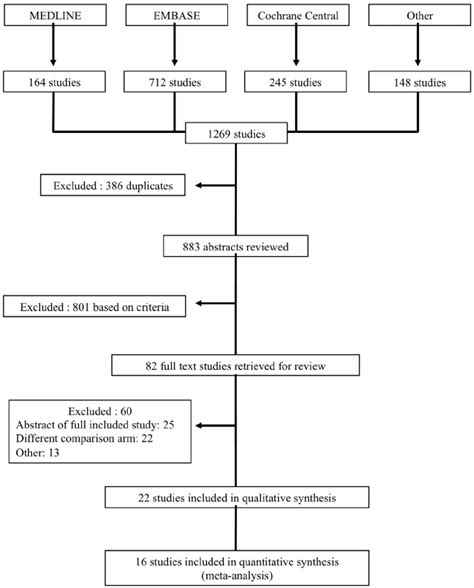 MEDLINE

EMBASE

Cochrane Central

Other

164 studies

712 studies

245 studies

148 studies

1269 studies

Excluded : 386 duplicates

883 abstracts reviewed

Excluded : 801 based on criteria

82 full text studies retrieved for review

Excluded : 60
Abstract of full included study: 25
Different comparison arm: 22
Other: 13

22 studies included in qualitative synthesis

16 studies included in quantitative synthesis (meta-analysis)